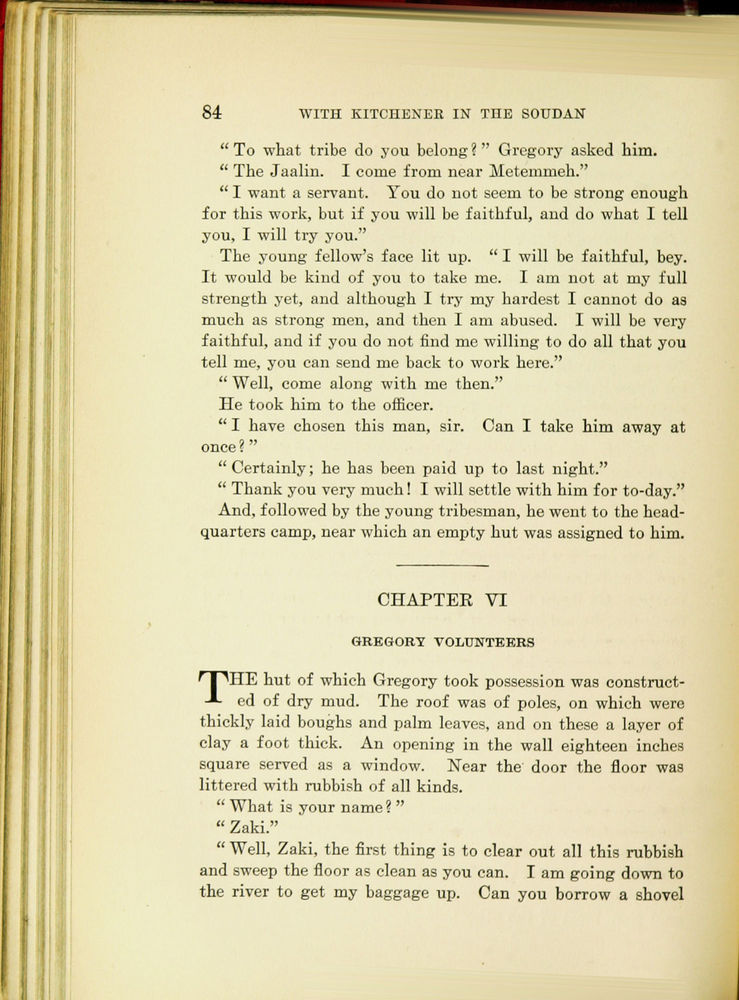 84 WITH KITCHENER IN THE SOUDAN

"To what tribe do you belong?" Gregory asked him.

"The Jaalin. I come from near Metemmeh."

"I want a servant. You do not seem to be strong enough for this work, but if you will be faithful, and do what I tell you, I will try you."

The young fellow's face lit up. "I will be faithful, bey. It would be kind of you to take me. I am not at my full strength yet, and although I try my hardest I cannot do as much as strong men, and then I am abused. I will be very faithful, and if you do not find me willing to do all that you tell me, you can send me back to work here."

"Well, come along with me then."

He took him to the officer.

"I have chosen this man, sir. Can I take him away at once?"

"Certainly; he has been paid up to last night."

"Thank you very much! I will settle with him for to-day."

And, followed by the young tribesman, he went to the headquarters camp, near which an empty hut was assigned to him.

CHAPTER VI

GREGORY VOLUNTEERS

THE hut of which Gregory took possession was constructed of dry mud. The roof was of poles, on which were thickly laid boughs and palm leaves, and on these a layer of clay a foot thick. An opening in the wall eighteen inches square served as a window. Near the door the floor was littered with rubbish of all kinds.

"What is your name?"

"Zaki."

"Well, Zaki, the first thing is to clear out all this rubbish and sweep the floor as clean as you can. I am going down to the river to get my baggage up. Can you borrow a shovel